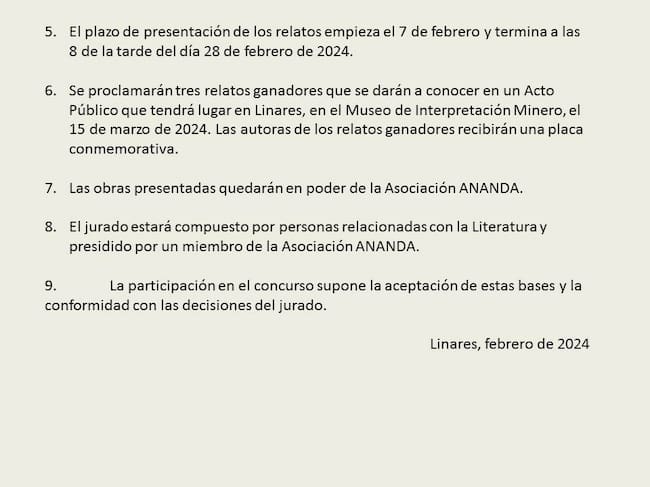 5. El plazo de presentación de los relatos empieza el 7 de febrero y termina a las 8 de la tarde del día 28 de febrero de 2024.

6. Se proclamarán tres relatos ganadores que se darán a conocer en un Acto Público que tendrá lugar en Linares, en el Museo de Interpretación Minero, el 15 de marzo de 2024. Las autoras de los relatos ganadores recibirán una placa conmemorativa.

7. Las obras presentadas quedarán en poder de la Asociación ANANDA.

8. El jurado estará compuesto por personas relacionadas con la Literatura y presidido por un miembro de la Asociación ANANDA.

9. La participación en el concurso supone la aceptación de estas bases y la conformidad con las decisiones del jurado.

Linares, febrero de 2024